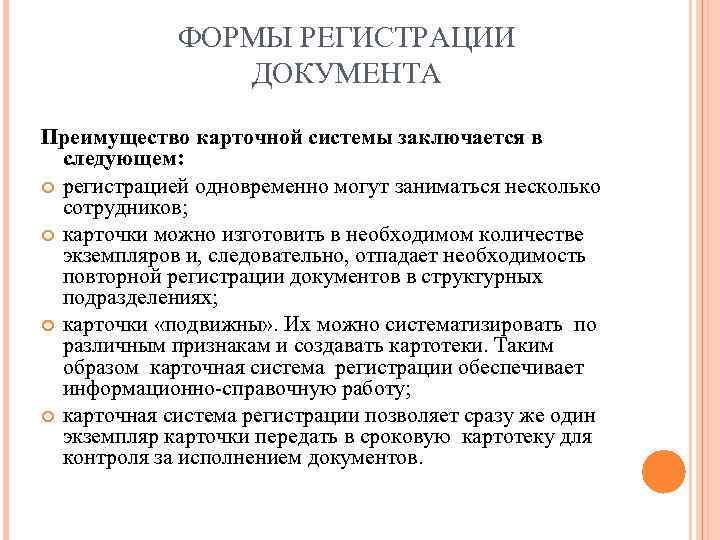 ФОРМЫ РЕГИСТРАЦИИ ДОКУМЕНТА

Преимущество карточной системы заключается в следующем:

регистрацией одновременно могут заниматься несколько сотрудников;

карточки можно изготовить в необходимом количестве экземпляров и, следовательно, отпадает необходимость повторной регистрации документов в структурных подразделениях;

карточки «подвижны». Их можно систематизировать по различным признакам и создавать картотеки. Таким образом карточная система регистрации обеспечивает информационно-справочную работу;

карточная система регистрации позволяет сразу же один экземпляр карточки передать в сроковую картотеку для контроля за исполнением документов.